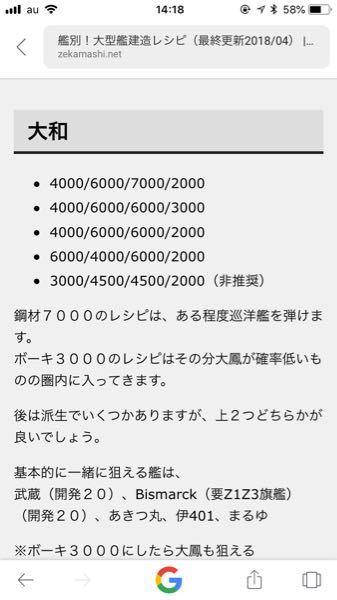 au 14:18 58%

艦別！大型艦建造レシピ（最終更新2018/04）|...
zekamashi.net

大和

- 4000/6000/7000/2000
- 4000/6000/6000/3000
- 4000/6000/6000/2000
- 6000/4000/6000/2000
- 3000/4500/4500/2000（非推奨）

鋼材７０００のレシピは、ある程度巡洋艦を弾けます。
ボーキ３０００のレシピはその分大鳳が確率低いものの圏内に入ってきます。

後は派生でいくつかありますが、上２つどちらかが良いでしょう。

基本的に一緒に狙える艦は、
武蔵（開発２０）、Bismarck（要Z1Z3旗艦）（開発２０）、あきつ丸、伊401、まるゆ

※ボーキ３０００にしたら大鳳も狙える